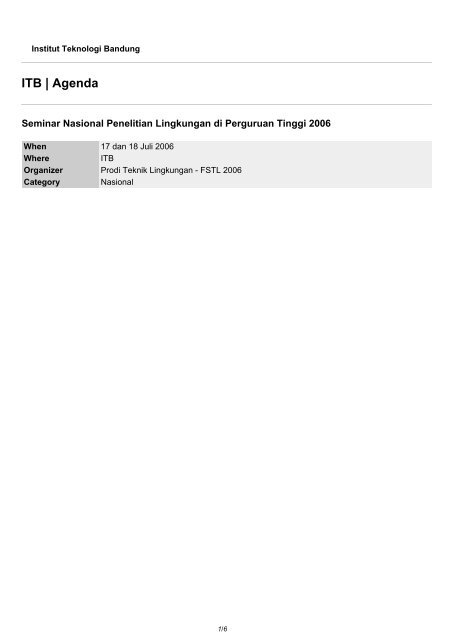 Institut Teknologi Bandung

ITB | Agenda

Seminar Nasional Penelitian Lingkungan di Perguruan Tinggi 2006

| When | 17 dan 18 Juli 2006 |
|---|---|
| Where | ITB |
| Organizer | Prodi Teknik Lingkungan - FSTL 2006 |
| Category | Nasional |

1/6